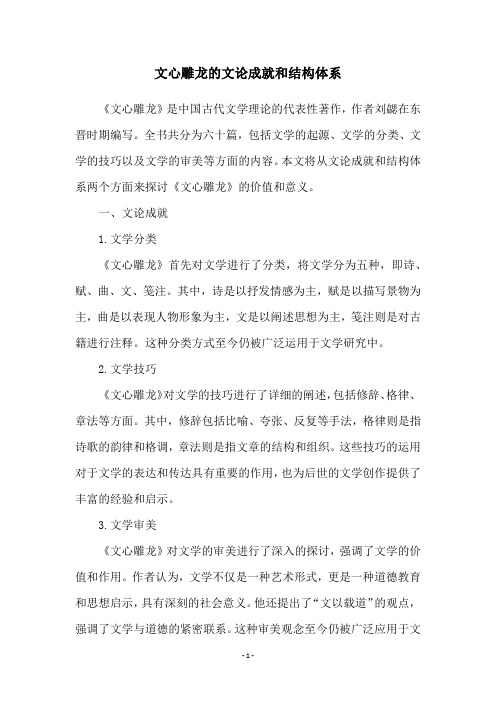 文心雕龙的文论成就和结构体系

《文心雕龙》是中国古代文学理论的代表性著作，作者刘勰在东晋时期编写。全书共分为六十篇，包括文学的起源、文学的分类、文学的技巧以及文学的审美等方面的内容。本文将从文论成就和结构体系两个方面来探讨《文心雕龙》的价值和意义。

一、文论成就

1. 文学分类

《文心雕龙》首先对文学进行了分类，将文学分为五种，即诗、赋、曲、文、笺注。其中，诗是以抒发情感为主，赋是以描写景物为主，曲是以表现人物形象为主，文是以阐述思想为主，笺注则是对古籍进行注释。这种分类方式至今仍被广泛运用于文学研究中。

2. 文学技巧

《文心雕龙》对文学的技巧进行了详细的阐述，包括修辞、格律、章法等方面。其中，修辞包括比喻、夸张、反复等手法，格律则是指诗歌的韵律和格调，章法则是指文章的结构和组织。这些技巧的运用对于文学的表达和传达具有重要的作用，也为后世的文学创作提供了丰富的经验和启示。

3. 文学审美

《文心雕龙》对文学的审美进行了深入的探讨，强调了文学的价值和作用。作者认为，文学不仅是一种艺术形式，更是一种道德教育和思想启示，具有深刻的社会意义。他还提出了“文以载道”的观点，强调了文学与道德的紧密联系。这种审美观念至今仍被广泛应用于文

- 1 -